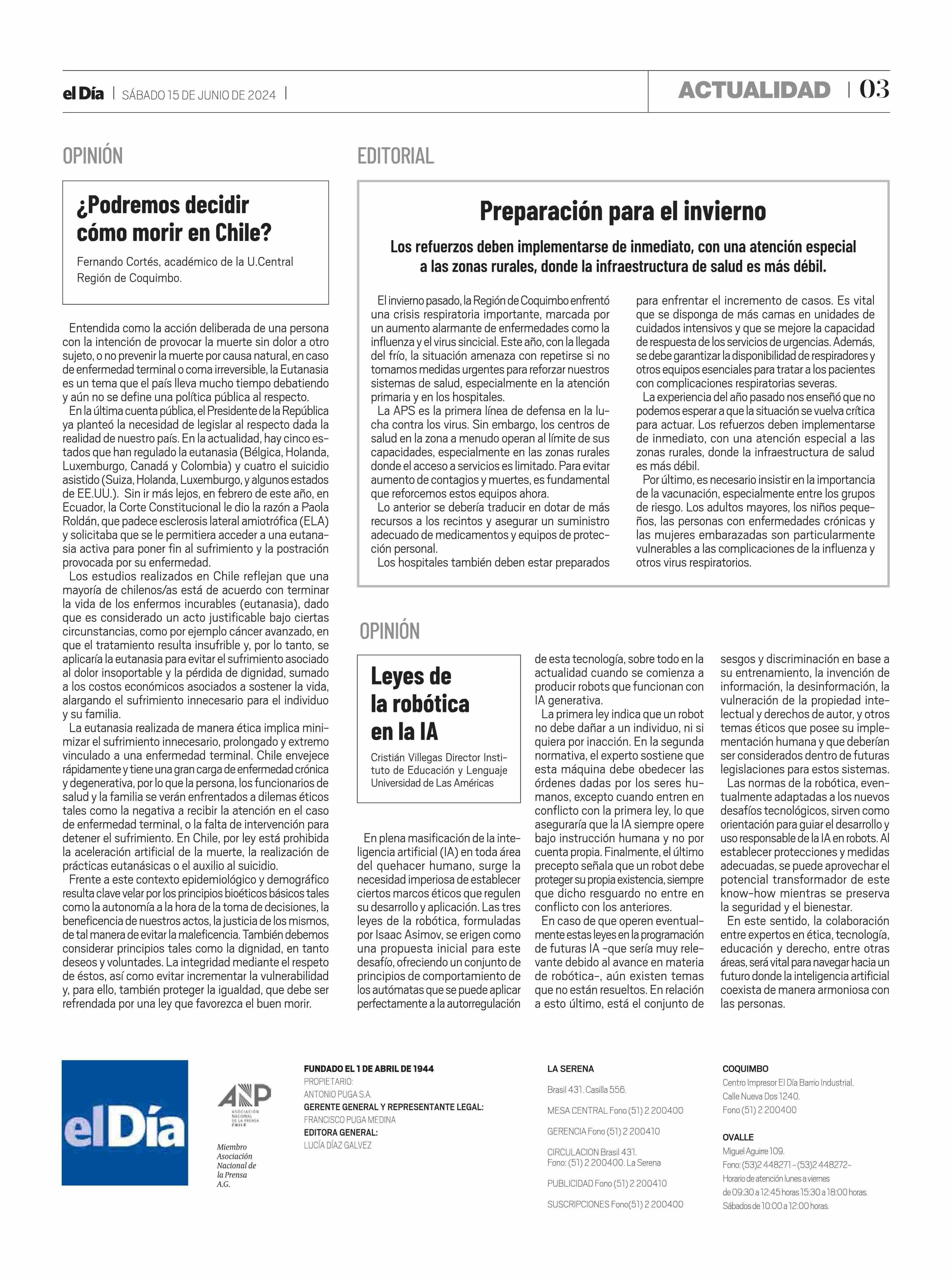 el Día | SÁBADO 15 DE JUNIO DE 2024 |

ACTUALIDAD | 03

OPINIÓN

¿Podremos decidir cómo morir en Chile?

Fernando Cortés, académico de la U.Central Región de Coquimbo.

Entendida como la acción deliberada de una persona con la intención de provocar la muerte sin dolor a otro sujeto, o no prevenir la muerte por causa natural, en caso de enfermedad terminal o coma irreversible, la Eutanasia es un tema que el país lleva mucho tiempo debatiendo y aún no se define una política pública al respecto.

En la última cuenta pública, el Presidente de la República ya planteó la necesidad de legislar al respecto dada la realidad de nuestro país. En la actualidad, hay cinco estados que han regulado la eutanasia (Bélgica, Holanda, Luxemburgo, Canadá y Colombia) y cuatro el suicidio asistido (Suiza, Holanda, Luxemburgo, y algunos estados de EE.UU.). Sin ir más lejos, en febrero de este año, en Ecuador, la Corte Constitucional le dio la razón a Paola Roldán, que padece esclerosis lateral amiotrófica (ELA) y solicitaba que se le permitiera acceder a una eutanasia activa para poner fin al sufrimiento y la postración provocada por su enfermedad.

Los estudios realizados en Chile reflejan que una mayoría de chilenos/as está de acuerdo con terminar la vida de los enfermos incurables (eutanasia), dado que es considerado un acto justificable bajo ciertas circunstancias, como por ejemplo cáncer avanzado, en que el tratamiento resulta insufrible y, por lo tanto, se aplicaría la eutanasia para evitar el sufrimiento asociado al dolor insoportable y la pérdida de dignidad, sumado a los costos económicos asociados a sostener la vida, alargando el sufrimiento innecesario para el individuo y su familia.

La eutanasia realizada de manera ética implica minimizar el sufrimiento innecesario, prolongado y extremo vinculado a una enfermedad terminal. Chile envejece rápidamente y tiene una gran carga de enfermedad crónica y degenerativa, por lo que la persona, los funcionarios de salud y la familia se verán enfrentados a dilemas éticos tales como la negativa a recibir la atención en el caso de enfermedad terminal, o la falta de intervención para detener el sufrimiento. En Chile, por ley está prohibida la aceleración artificial de la muerte, la realización de prácticas eutanásicas o el auxilio al suicidio.

Frente a este contexto epidemiológico y demográfico resulta clave velar por los principios bioéticos básicos tales como la autonomía a la hora de la toma de decisiones, la beneficencia de nuestros actos, la justicia de los mismos, de tal manera de evitar la maleficencia. También debemos considerar principios tales como la dignidad, en tanto deseos y voluntades. La integridad mediante el respeto de éstos, así como evitar incrementar la vulnerabilidad y, para ello, también proteger la igualdad, que debe ser refrendada por una ley que favorezca el buen morir.

EDITORIAL

Preparación para el invierno

Los refuerzos deben implementarse de inmediato, con una atención especial a las zonas rurales, donde la infraestructura de salud es más débil.

El invierno pasado, la Región de Coquimbo enfrentó una crisis respiratoria importante, marcada por un aumento alarmante de enfermedades como la influenza y el virus sincicial. Este año, con la llegada del frío, la situación amenaza con repetirse si no tomamos medidas urgentes para reforzar nuestros sistemas de salud, especialmente en la atención primaria y en los hospitales.

La APS es la primera línea de defensa en la lucha contra los virus. Sin embargo, los centros de salud en la zona a menudo operan al límite de sus capacidades, especialmente en las zonas rurales donde el acceso a servicios es limitado. Para evitar aumento de contagios y muertes, es fundamental que reforcemos estos equipos ahora.

Lo anterior se debería traducir en dotar de más recursos a los recintos y asegurar un suministro adecuado de medicamentos y equipos de protección personal.

Los hospitales también deben estar preparados para enfrentar el incremento de casos. Es vital que se disponga de más camas en unidades de cuidados intensivos y que se mejore la capacidad de respuesta de los servicios de urgencias. Además, se debe garantizar la disponibilidad de respiradores y otros equipos esenciales para tratar a los pacientes con complicaciones respiratorias severas.

La experiencia del año pasado nos enseñó que no podemos esperar a que la situación se vuelva crítica para actuar. Los refuerzos deben implementarse de inmediato, con una atención especial a las zonas rurales, donde la infraestructura de salud es más débil.

Por último, es necesario insistir en la importancia de la vacunación, especialmente entre los grupos de riesgo. Los adultos mayores, los niños pequeños, las personas con enfermedades crónicas y las mujeres embarazadas son particularmente vulnerables a las complicaciones de la influenza y otros virus respiratorios.

OPINIÓN

Leyes de la robótica en la IA

Cristián Villegas Director Instituto de Educación y Lenguaje Universidad de Las Américas

En plena masificación de la inteligencia artificial (IA) en toda área del quehacer humano, surge la necesidad imperiosa de establecer ciertos marcos éticos que regulen su desarrollo y aplicación. Las tres leyes de la robótica, formuladas por Isaac Asimov, se erigen como una propuesta inicial para este desafío, ofreciendo un conjunto de principios de comportamiento de los autómatas que se puede aplicar perfectamente a la autorregulación de esta tecnología, sobre todo en la actualidad cuando se comienza a producir robots que funcionan con IA generativa.

La primera ley indica que un robot no debe dañar a un individuo, ni si quiera por inacción. En la segunda normativa, el experto sostiene que esta máquina debe obedecer las órdenes dadas por los seres humanos, excepto cuando entren en conflicto con la primera ley, lo que aseguraría que la IA siempre opere bajo instrucción humana y no por cuenta propia. Finalmente, el último precepto señala que un robot debe proteger su propia existencia, siempre que dicho resguardo no entre en conflicto con los anteriores.

En caso de que operen eventualmente estas leyes en la programación de futuras IA -que sería muy relevante debido al avance en materia de robótica-, aún existen temas que no están resueltos. En relación a esto último, está el conjunto de sesgos y discriminación en base a su entrenamiento, la invención de información, la desinformación, la vulneración de la propiedad intelectual y derechos de autor, y otros temas éticos que posee su implementación humana y que deberían ser considerados dentro de futuras legislaciones para estos sistemas.

Las normas de la robótica, eventualmente adaptadas a los nuevos desafíos tecnológicos, sirven como orientación para guiar el desarrollo y uso responsable de la IA en robots. Al establecer protecciones y medidas adecuadas, se puede aprovechar el potencial transformador de este know-how mientras se preserva la seguridad y el bienestar.

En este sentido, la colaboración entre expertos en ética, tecnología, educación y derecho, entre otras áreas, será vital para navegar hacia un futuro donde la inteligencia artificial coexista de manera armoniosa con las personas.

elDía

ANP ASOCIACIÓN NACIONAL DE LA PRENSA CHILE

Miembro Asociación Nacional de la Prensa A.G.

FUNDADO EL 1 DE ABRIL DE 1944
PROPIETARIO:
ANTONIO PUGA S.A.
GERENTE GENERAL Y REPRESENTANTE LEGAL:
FRANCISCO PUGA MEDINA
EDITORA GENERAL:
LUCÍA DÍAZ GALVEZ

LA SERENA
Brasil 431. Casilla 556.
MESA CENTRAL Fono (51) 2 200400
GERENCIA Fono (51) 2 200410
CIRCULACION Brasil 431.
Fono: (51) 2 200400. La Serena
PUBLICIDAD Fono (51) 2 200410
SUSCRIPCIONES Fono(51) 2 200400

COQUIMBO
Centro Impresor El Día Barrio Industrial, Calle Nueva Dos 1240.
Fono (51) 2 200400

OVALLE
Miguel Aguirre 109.
Fono: (53)2 448271 - (53)2 448272-
Horario de atención lunes a viernes de 09:30 a 12:45 horas 15:30 a 18:00 horas.
Sábados de 10:00 a 12:00 horas.